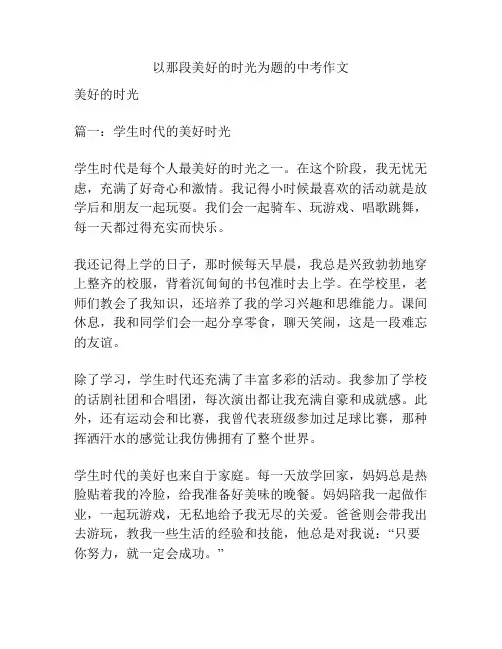 以那段美好的时光为题的中考作文

美好的时光

篇一：学生时代的美好时光

学生时代是每个人最美好的时光之一。在这个阶段，我无忧无虑，充满了好奇心和激情。我记得小时候最喜欢的活动就是放学后和朋友一起玩耍。我们会一起骑车、玩游戏、唱歌跳舞，每一天都过得充实而快乐。

我还记得上学的日子，那时候每天早晨，我总是兴致勃勃地穿上整齐的校服，背着沉甸甸的书包准时去上学。在学校里，老师们教会了我知识，还培养了我的学习兴趣和思维能力。课间休息，我和同学们会一起分享零食，聊天笑闹，这是一段难忘的友谊。

除了学习，学生时代还充满了丰富多彩的活动。我参加了学校的话剧社团和合唱团，每次演出都让我充满自豪和成就感。此外，还有运动会和比赛，我曾代表班级参加过足球比赛，那种挥洒汗水的感觉让我仿佛拥有了整个世界。

学生时代的美好也来自于家庭。每一天放学回家，妈妈总是热脸贴着我的冷脸，给我准备好美味的晚餐。妈妈陪我一起做作业，一起玩游戏，无私地给予我无尽的关爱。爸爸则会带我出去游玩，教我一些生活的经验和技能，他总是对我说：“只要你努力，就一定会成功。”